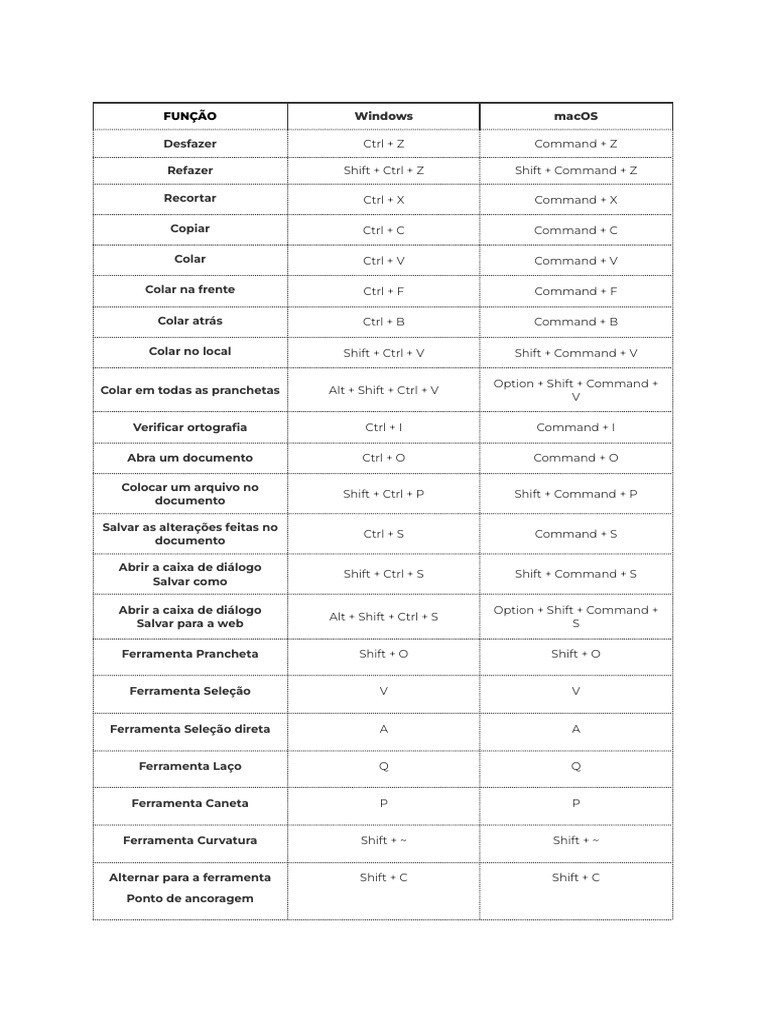 | FUNÇÃO | Windows | macOS |
|---|---|---|
| Desfazer | Ctrl + Z | Command + Z |
| Refazer | Shift + Ctrl + Z | Shift + Command + Z |
| Recortar | Ctrl + X | Command + X |
| Copiar | Ctrl + C | Command + C |
| Colar | Ctrl + V | Command + V |
| Colar na frente | Ctrl + F | Command + F |
| Colar atrás | Ctrl + B | Command + B |
| Colar no local | Shift + Ctrl + V | Shift + Command + V |
| Colar em todas as pranchetas | Alt + Shift + Ctrl + V | Option + Shift + Command + V |
| Verificar ortografia | Ctrl + I | Command + I |
| Abra um documento | Ctrl + O | Command + O |
| Colocar um arquivo no documento | Shift + Ctrl + P | Shift + Command + P |
| Salvar as alterações feitas no documento | Ctrl + S | Command + S |
| Abrir a caixa de diálogo Salvar como | Shift + Ctrl + S | Shift + Command + S |
| Abrir a caixa de diálogo Salvar para a web | Alt + Shift + Ctrl + S | Option + Shift + Command + S |
| Ferramenta Prancheta | Shift + O | Shift + O |
| Ferramenta Seleção | V | V |
| Ferramenta Seleção direta | A | A |
| Ferramenta Laço | Q | Q |
| Ferramenta Caneta | P | P |
| Ferramenta Curvatura | Shift + ~ | Shift + ~ |
| Alternar para a ferramenta Ponto de ancoragem | Shift + C | Shift + C |